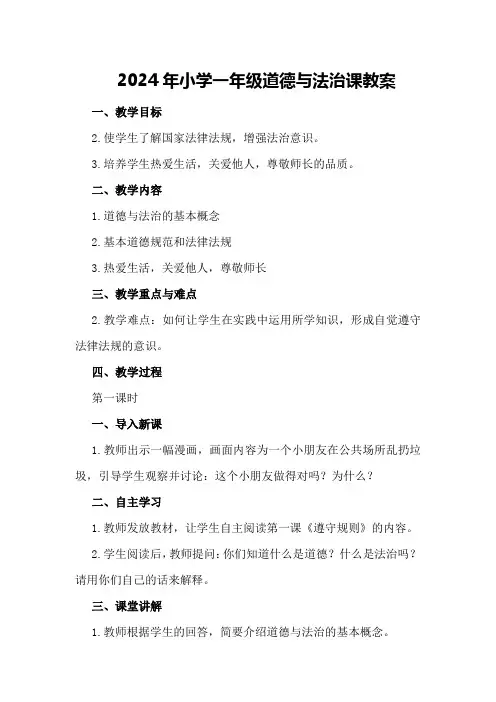 2024 年小学一年级道德与法治课教案

一、教学目标

2. 使学生了解国家法律法规，增强法治意识。

3. 培养学生热爱生活，关爱他人，尊敬师长的品质。

二、教学内容

1. 道德与法治的基本概念

2. 基本道德规范和法律法规

3. 热爱生活，关爱他人，尊敬师长

三、教学重点与难点

2. 教学难点：如何让学生在实践中运用所学知识，形成自觉遵守法律法规的意识。

四、教学过程

第一课时

一、导入新课

1. 教师出示一幅漫画，画面内容为一个小朋友在公共场所乱扔垃圾，引导学生观察并讨论：这个小朋友做得对吗？为什么？

二、自主学习

1. 教师发放教材，让学生自主阅读第一课《遵守规则》的内容。

2. 学生阅读后，教师提问：你们知道什么是道德？什么是法治吗？请用你们自己的话来解释。

三、课堂讲解

1. 教师根据学生的回答，简要介绍道德与法治的基本概念。